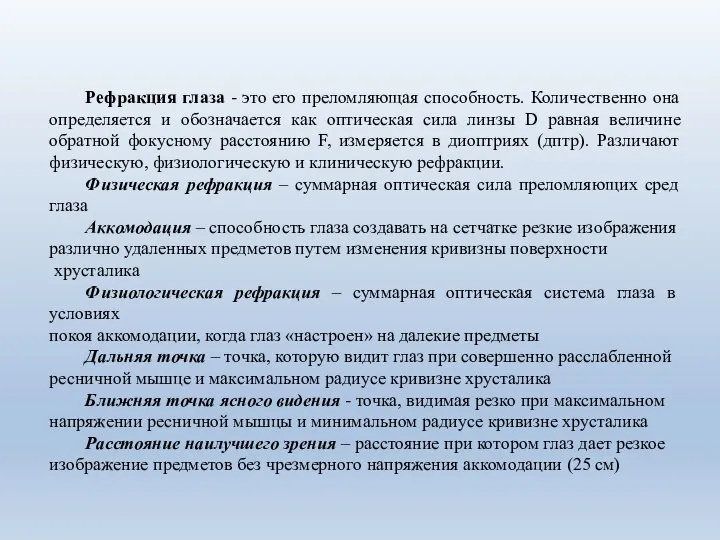 Рефракция глаза - это его преломляющая способность. Количественно она определяется и обозначается как оптическая сила линзы D равная величине обратной фокусному расстоянию F, измеряется в диоптриях (дптр). Различают физическую, физиологическую и клиническую рефракции.

Физическая рефракция – суммарная оптическая сила преломляющих сред глаза

Аккомодация – способность глаза создавать на сетчатке резкие изображения различно удаленных предметов путем изменения кривизны поверхности хрусталика

Физиологическая рефракция – суммарная оптическая система глаза в условиях
покоя аккомодации, когда глаз «настроен» на далекие предметы

Дальняя точка – точка, которую видит глаз при совершенно расслабленной ресничной мышце и максимальном радиусе кривизне хрусталика

Ближняя точка ясного видения - точка, видимая резко при максимальном напряжении ресничной мышцы и минимальном радиусе кривизне хрусталика

Расстояние наилучшего зрения – расстояние при котором глаз дает резкое изображение предметов без чрезмерного напряжения аккомодации (25 см)